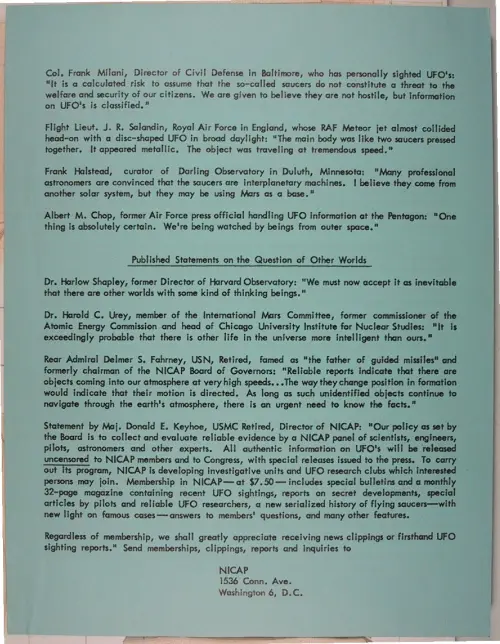 Col. Frank Milani, Director of Civil Defense in Baltimore, who has personally sighted UFO's: "It is a calculated risk to assume that the so-called saucers do not constitute a threat to the welfare and security of our citizens. We are given to believe they are not hostile, but information on UFO's is classified."

Flight Lieut. J. R. Salandin, Royal Air Force in England, whose RAF Meteor jet almost collided head-on with a disc-shaped UFO in broad daylight: "The main body was like two saucers pressed together. It appeared metallic. The object was traveling at tremendous speed."

Frank Halstead, curator of Darling Observatory in Duluth, Minnesota: "Many professional astronomers are convinced that the saucers are interplanetary machines. I believe they come from another solar system, but they may be using Mars as a base."

Albert M. Chop, former Air Force press official handling UFO information at the Pentagon: "One thing is absolutely certain. We're being watched by beings from outer space."

Published Statements on the Question of Other Worlds

Dr. Harlow Shapley, former Director of Harvard Observatory: "We must now accept it as inevitable that there are other worlds with some kind of thinking beings."

Dr. Harold C. Urey, member of the International Mars Committee, former commissioner of the Atomic Energy Commission and head of Chicago University Institute for Nuclear Studies: "It is exceedingly probable that there is other life in the universe more intelligent than ours."

Rear Admiral Delmer S. Fahrney, USN, Retired, famed as "the father of guided missiles" and formerly chairman of the NICAP Board of Governors: "Reliable reports indicate that there are objects coming into our atmosphere at very high speeds...The way they change position in formation would indicate that their motion is directed. As long as such unidentified objects continue to navigate through the earth's atmosphere, there is an urgent need to know the facts."

Statement by Maj. Donald E. Keyhoe, USMC Retired, Director of NICAP: "Our policy as set by the Board is to collect and evaluate reliable evidence by a NICAP panel of scientists, engineers, pilots, astronomers and other experts. All authentic information on UFO's will be released uncensored to NICAP members and to Congress, with special releases issued to the press. To carry out its program, NICAP is developing investigative units and UFO research clubs which interested persons may join. Membership in NICAP—at $7.50—includes special bulletins and a monthly 32-page magazine containing recent UFO sightings, reports on secret developments, special articles by pilots and reliable UFO researchers, a new serialized history of flying saucers—with new light on famous cases—answers to members' questions, and many other features.

Regardless of membership, we shall greatly appreciate receiving news clippings or firsthand UFO sighting reports." Send memberships, clippings, reports and inquiries to

NICAP
1536 Conn. Ave.
Washington 6, D.C.